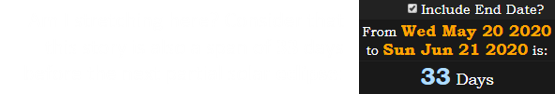 Include End Date?

From Wed May 20 2020 to Sun Jun 21 2020 is:

33 Days